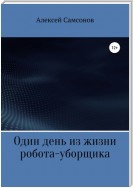 Алексей Самсонов

12+

Один день из жизни робота-уборщика